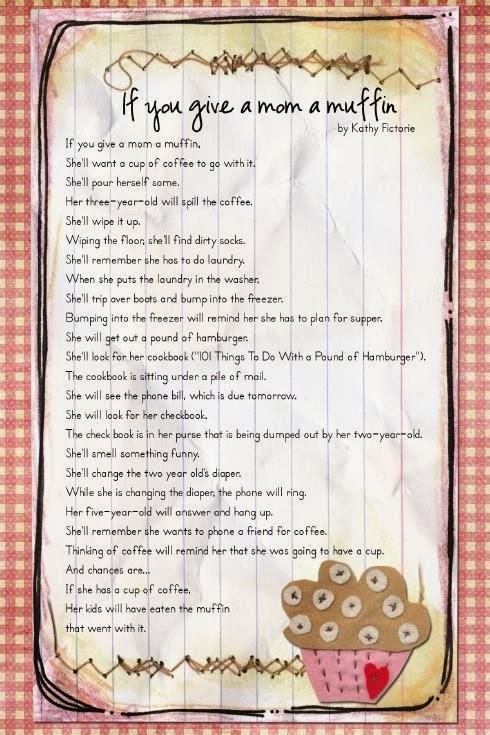 If you give a mom a muffin
by Kathy Fictorie

If you give a mom a muffin,
She'll want a cup of coffee to go with it.
She'll pour herself some.
Her three-year-old will spill the coffee.
She'll wipe it up.
Wiping the floor, she'll find dirty socks.
She'll remember she has to do laundry.
When she puts the laundry in the washer,
She'll trip over boots and bump into the freezer.
Bumping into the freezer will remind her she has to plan for supper.
She will get out a pound of hamburger.
She'll look for her cookbook ("101 Things To Do With a Pound of Hamburger").
The cookbook is sitting under a pile of mail.
She will see the phone bill, which is due tomorrow.
She will look for her checkbook.
The check book is in her purse that is being dumped out by her two-year-old.
She'll smell something funny.
She'll change the two year old's diaper.
While she is changing the diaper, the phone will ring.
Her five-year-old will answer and hang up.
She'll remember she wants to phone a friend for coffee.
Thinking of coffee will remind her that she was going to have a cup.
And chances are...
If she has a cup of coffee,
Her kids will have eaten the muffin
that went with it.